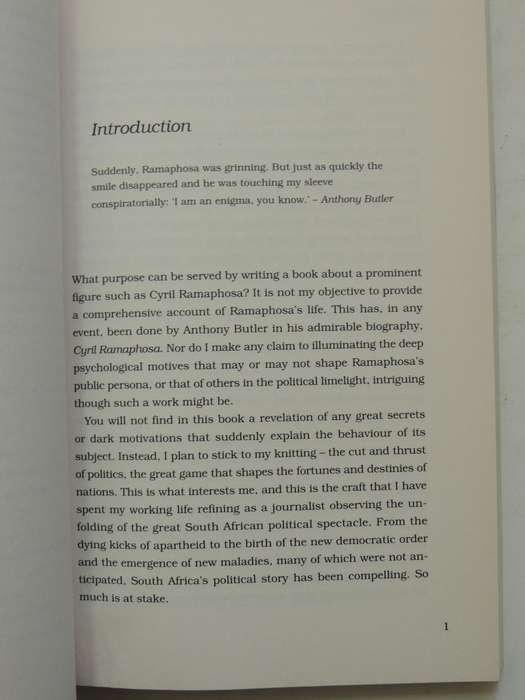 Introduction

Suddenly, Ramaphosa was grinning. But just as quickly the smile disappeared and he was touching my sleeve conspiratorially: 'I am an enigma, you know.' – Anthony Butler

What purpose can be served by writing a book about a prominent figure such as Cyril Ramaphosa? It is not my objective to provide a comprehensive account of Ramaphosa's life. This has, in any event, been done by Anthony Butler in his admirable biography, Cyril Ramaphosa. Nor do I make any claim to illuminating the deep psychological motives that may or may not shape Ramaphosa's public persona, or that of others in the political limelight, intriguing though such a work might be.

You will not find in this book a revelation of any great secrets or dark motivations that suddenly explain the behaviour of its subject. Instead, I plan to stick to my knitting – the cut and thrust of politics, the great game that shapes the fortunes and destinies of nations. This is what interests me, and this is the craft that I have spent my working life refining as a journalist observing the unfolding of the great South African political spectacle. From the dying kicks of apartheid to the birth of the new democratic order and the emergence of new maladies, many of which were not anticipated, South Africa's political story has been compelling. So much is at stake.

1